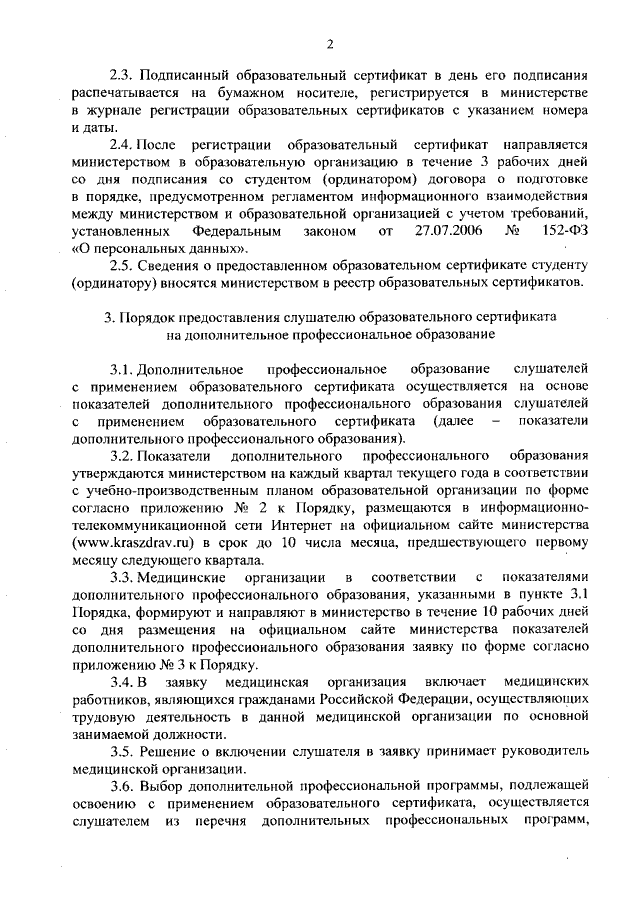 2

2.3. Подписанный образовательный сертификат в день его подписания распечатывается на бумажном носителе, регистрируется в министерстве в журнале регистрации образовательных сертификатов с указанием номера и даты.

2.4. После регистрации образовательный сертификат направляется министерством в образовательную организацию в течение 3 рабочих дней со дня подписания со студентом (ординатором) договора о подготовке в порядке, предусмотренном регламентом информационного взаимодействия между министерством и образовательной организацией с учетом требований, установленных Федеральным законом от 27.07.2006 № 152-ФЗ «О персональных данных».

2.5. Сведения о предоставленном образовательном сертификате студенту (ординатору) вносятся министерством в реестр образовательных сертификатов.

3. Порядок предоставления слушателю образовательного сертификата на дополнительное профессиональное образование

3.1. Дополнительное профессиональное образование слушателей с применением образовательного сертификата осуществляется на основе показателей дополнительного профессионального образования слушателей с применением образовательного сертификата (далее – показатели дополнительного профессионального образования).

3.2. Показатели дополнительного профессионального образования утверждаются министерством на каждый квартал текущего года в соответствии с учебно-производственным планом образовательной организации по форме согласно приложению № 2 к Порядку, размещаются в информационно-телекоммуникационной сети Интернет на официальном сайте министерства (www.kraszdrav.ru) в срок до 10 числа месяца, предшествующего первому месяцу следующего квартала.

3.3. Медицинские организации в соответствии с показателями дополнительного профессионального образования, указанными в пункте 3.1 Порядка, формируют и направляют в министерство в течение 10 рабочих дней со дня размещения на официальном сайте министерства показателей дополнительного профессионального образования заявку по форме согласно приложению № 3 к Порядку.

3.4. В заявку медицинская организация включает медицинских работников, являющихся гражданами Российской Федерации, осуществляющих трудовую деятельность в данной медицинской организации по основной занимаемой должности.

3.5. Решение о включении слушателя в заявку принимает руководитель медицинской организации.

3.6. Выбор дополнительной профессиональной программы, подлежащей освоению с применением образовательного сертификата, осуществляется слушателем из перечня дополнительных профессиональных программ,